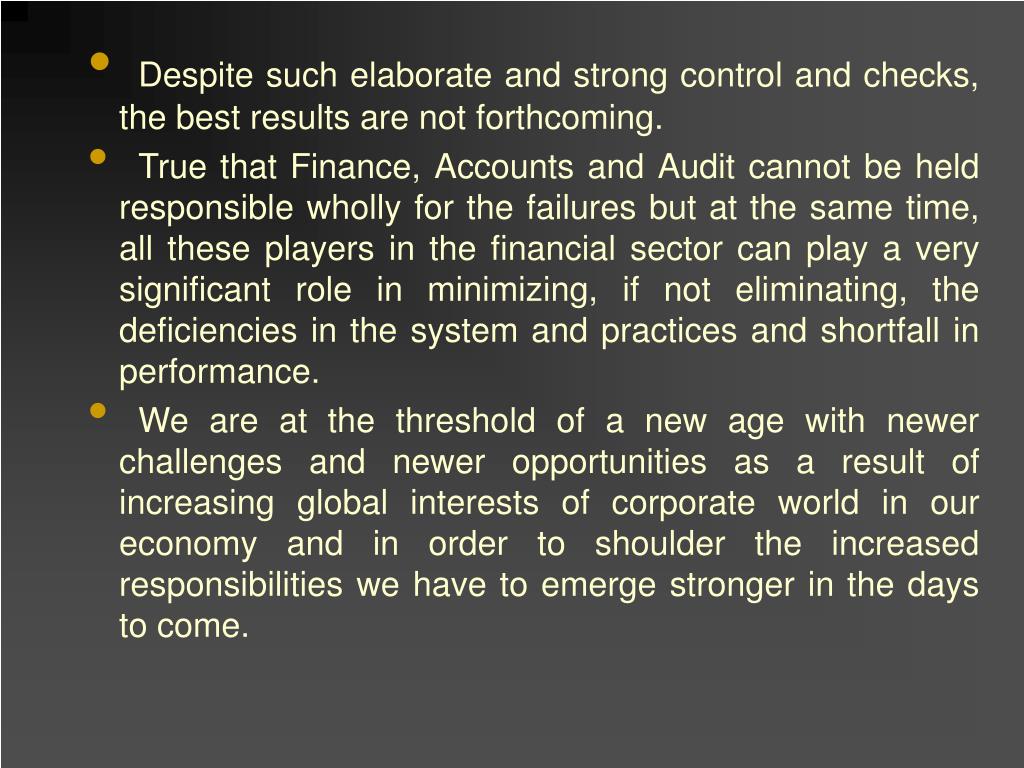 • Despite such elaborate and strong control and checks, the best results are not forthcoming.

• True that Finance, Accounts and Audit cannot be held responsible wholly for the failures but at the same time, all these players in the financial sector can play a very significant role in minimizing, if not eliminating, the deficiencies in the system and practices and shortfall in performance.

• We are at the threshold of a new age with newer challenges and newer opportunities as a result of increasing global interests of corporate world in our economy and in order to shoulder the increased responsibilities we have to emerge stronger in the days to come.